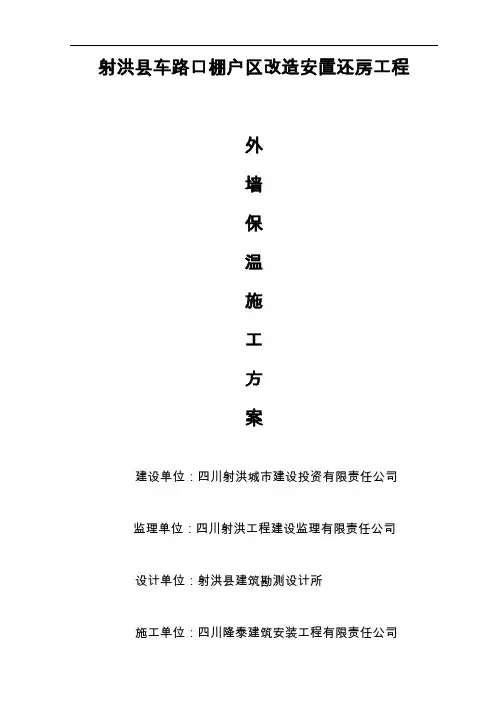 射洪县车路口棚户区改造安置还房工程

外
墙
保
温
施
工
方
案

建设单位：四川射洪城市建设投资有限责任公司

监理单位：四川射洪工程建设监理有限责任公司

设计单位：射洪县建筑勘测设计所

施工单位：四川隆泰建筑安装工程有限责任公司